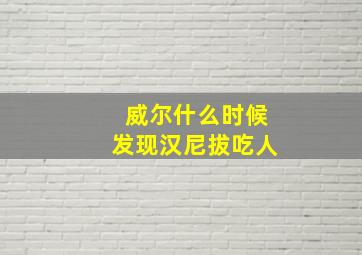 威尔什么时候
发现汉尼拔吃人